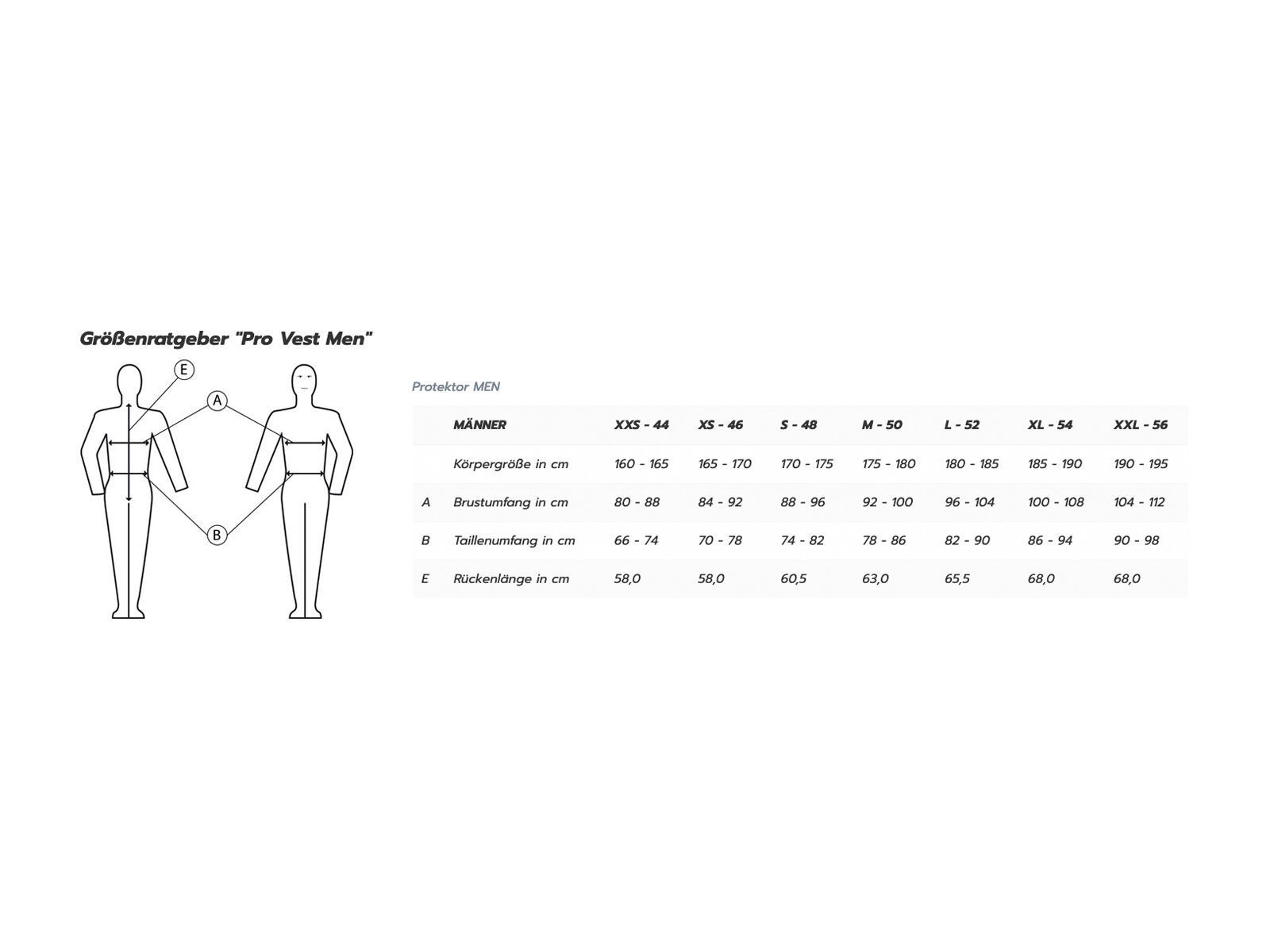 Größenratgeber "Pro Vest Men"

E

A

B

Protektor MEN

| | MÄNNER | XXS - 44 | XS - 46 | S - 48 | M - 50 | L - 52 | XL - 54 | XXL - 56 |
|---|---|---|---|---|---|---|---|---|
| | Körpergröße in cm | 160 - 165 | 165 - 170 | 170 - 175 | 175 - 180 | 180 - 185 | 185 - 190 | 190 - 195 |
| A | Brustumfang in cm | 80 - 88 | 84 - 92 | 88 - 96 | 92 - 100 | 96 - 104 | 100 - 108 | 104 - 112 |
| B | Taillenumfang in cm | 66 - 74 | 70 - 78 | 74 - 82 | 78 - 86 | 82 - 90 | 86 - 94 | 90 - 98 |
| E | Rückenlänge in cm | 58,0 | 58,0 | 60,5 | 63,0 | 65,5 | 68,0 | 68,0 |